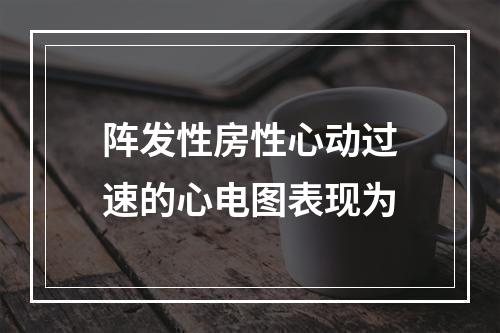 阵发性房性心动过速的心电图表现为